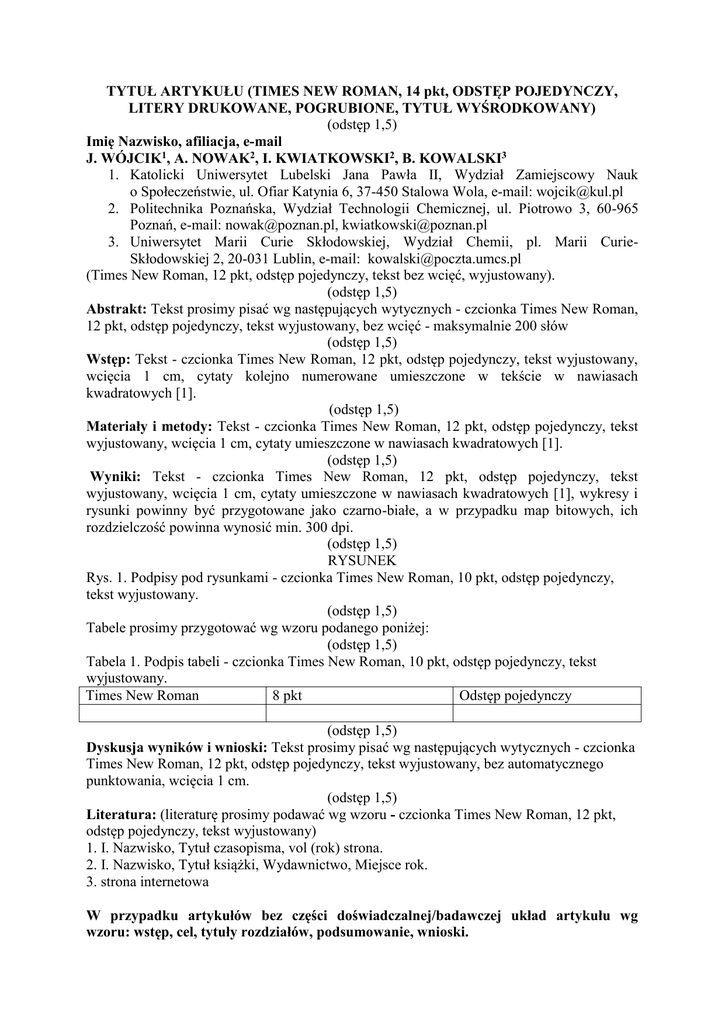 TYTUŁ ARTYKUŁU (TIMES NEW ROMAN, 14 pkt, ODSTĘP POJEDYNCZY, LITERY DRUKOWANE, POGRUBIONE, TYTUŁ WYŚRODKOWANY)
(odstęp 1,5)

Imię Nazwisko, afiliacja, e-mail
J. WÓJCIK$^1$, A. NOWAK$^2$, I. KWIATKOWSKI$^2$, B. KOWALSKI$^3$

1. Katolicki Uniwersytet Lubelski Jana Pawła II, Wydział Zamiejscowy Nauk o Społeczeństwie, ul. Ofiar Katynia 6, 37-450 Stalowa Wola, e-mail: wojcik@kul.pl
2. Politechnika Poznańska, Wydział Technologii Chemicznej, ul. Piotrowo 3, 60-965 Poznań, e-mail: nowak@poznan.pl, kwiatkowski@poznan.pl
3. Uniwersytet Marii Curie Skłodowskiej, Wydział Chemii, pl. Marii Curie-Skłodowskiej 2, 20-031 Lublin, e-mail: kowalski@poczta.umcs.pl

(Times New Roman, 12 pkt, odstęp pojedynczy, tekst bez wcięć, wyjustowany).
(odstęp 1,5)

Abstrakt: Tekst prosimy pisać wg następujących wytycznych - czcionka Times New Roman, 12 pkt, odstęp pojedynczy, tekst wyjustowany, bez wcięć - maksymalnie 200 słów
(odstęp 1,5)

Wstęp: Tekst - czcionka Times New Roman, 12 pkt, odstęp pojedynczy, tekst wyjustowany, wcięcia 1 cm, cytaty kolejno numerowane umieszczone w tekście w nawiasach kwadratowych [1].
(odstęp 1,5)

Materiały i metody: Tekst - czcionka Times New Roman, 12 pkt, odstęp pojedynczy, tekst wyjustowany, wcięcia 1 cm, cytaty umieszczone w nawiasach kwadratowych [1].
(odstęp 1,5)

Wyniki: Tekst - czcionka Times New Roman, 12 pkt, odstęp pojedynczy, tekst wyjustowany, wcięcia 1 cm, cytaty umieszczone w nawiasach kwadratowych [1], wykresy i rysunki powinny być przygotowane jako czarno-białe, a w przypadku map bitowych, ich rozdzielczość powinna wynosić min. 300 dpi.
(odstęp 1,5)
RYSUNEK

Rys. 1. Podpisy pod rysunkami - czcionka Times New Roman, 10 pkt, odstęp pojedynczy, tekst wyjustowany.
(odstęp 1,5)

Tabele prosimy przygotować wg wzoru podanego poniżej:
(odstęp 1,5)

Tabela 1. Podpis tabeli - czcionka Times New Roman, 10 pkt, odstęp pojedynczy, tekst wyjustowany.

| Times New Roman | 8 pkt | Odstęp pojedynczy |
|---|---|---|
| | | |

(odstęp 1,5)

Dyskusja wyników i wnioski: Tekst prosimy pisać wg następujących wytycznych - czcionka Times New Roman, 12 pkt, odstęp pojedynczy, tekst wyjustowany, bez automatycznego punktowania, wcięcia 1 cm.
(odstęp 1,5)

Literatura: (literaturę prosimy podawać wg wzoru - czcionka Times New Roman, 12 pkt, odstęp pojedynczy, tekst wyjustowany)
1. I. Nazwisko, Tytuł czasopisma, vol (rok) strona.
2. I. Nazwisko, Tytuł książki, Wydawnictwo, Miejsce rok.
3. strona internetowa

W przypadku artykułów bez części doświadczalnej/badawczej układ artykułu wg wzoru: wstęp, cel, tytuły rozdziałów, podsumowanie, wnioski.